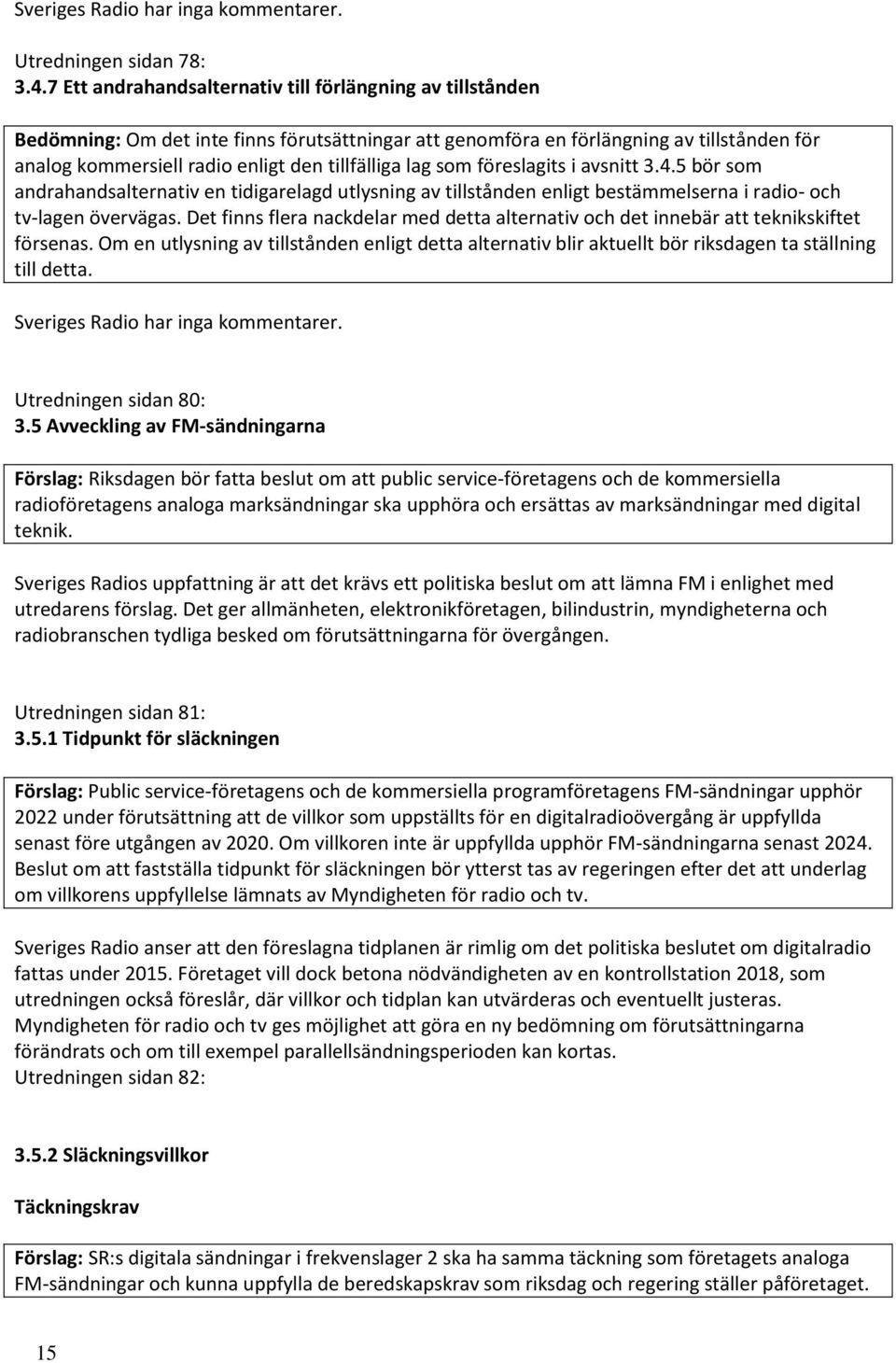 Sveriges Radio har inga kommentarer.

Utredningen sidan 78:
3.4.7 Ett andrahandsalternativ till förlängning av tillstånden

Bedömning: Om det inte finns förutsättningar att genomföra en förlängning av tillstånden för analog kommersiell radio enligt den tillfälliga lag som föreslagits i avsnitt 3.4.5 bör som andrahandsalternativ en tidigarelagd utlysning av tillstånden enligt bestämmelserna i radio- och tv-lagen övervägas. Det finns flera nackdelar med detta alternativ och det innebär att teknikskiftet försenas. Om en utlysning av tillstånden enligt detta alternativ blir aktuellt bör riksdagen ta ställning till detta.

Sveriges Radio har inga kommentarer.

Utredningen sidan 80:
3.5 Avveckling av FM-sändningarna

Förslag: Riksdagen bör fatta beslut om att public service-företagens och de kommersiella radioföretagens analoga marksändningar ska upphöra och ersättas av marksändningar med digital teknik.

Sveriges Radios uppfattning är att det krävs ett politiska beslut om att lämna FM i enlighet med utredarens förslag. Det ger allmänheten, elektronikföretagen, bilindustrin, myndigheterna och radiobranschen tydliga besked om förutsättningarna för övergången.

Utredningen sidan 81:
3.5.1 Tidpunkt för släckningen

Förslag: Public service-företagens och de kommersiella programföretagens FM-sändningar upphör 2022 under förutsättning att de villkor som uppställts för en digitalradioövergång är uppfyllda senast före utgången av 2020. Om villkoren inte är uppfyllda upphör FM-sändningarna senast 2024. Beslut om att fastställa tidpunkt för släckningen bör ytterst tas av regeringen efter det att underlag om villkorens uppfyllelse lämnats av Myndigheten för radio och tv.

Sveriges Radio anser att den föreslagna tidplanen är rimlig om det politiska beslutet om digitalradio fattas under 2015. Företaget vill dock betona nödvändigheten av en kontrollstation 2018, som utredningen också föreslår, där villkor och tidplan kan utvärderas och eventuellt justeras. Myndigheten för radio och tv ges möjlighet att göra en ny bedömning om förutsättningarna förändrats och om till exempel parallellsändningsperioden kan kortas.
Utredningen sidan 82:

3.5.2 Släckningsvillkor

Täckningskrav

Förslag: SR:s digitala sändningar i frekvenslager 2 ska ha samma täckning som företagets analoga FM-sändningar och kunna uppfylla de beredskapskrav som riksdag och regering ställer påföretaget.

15